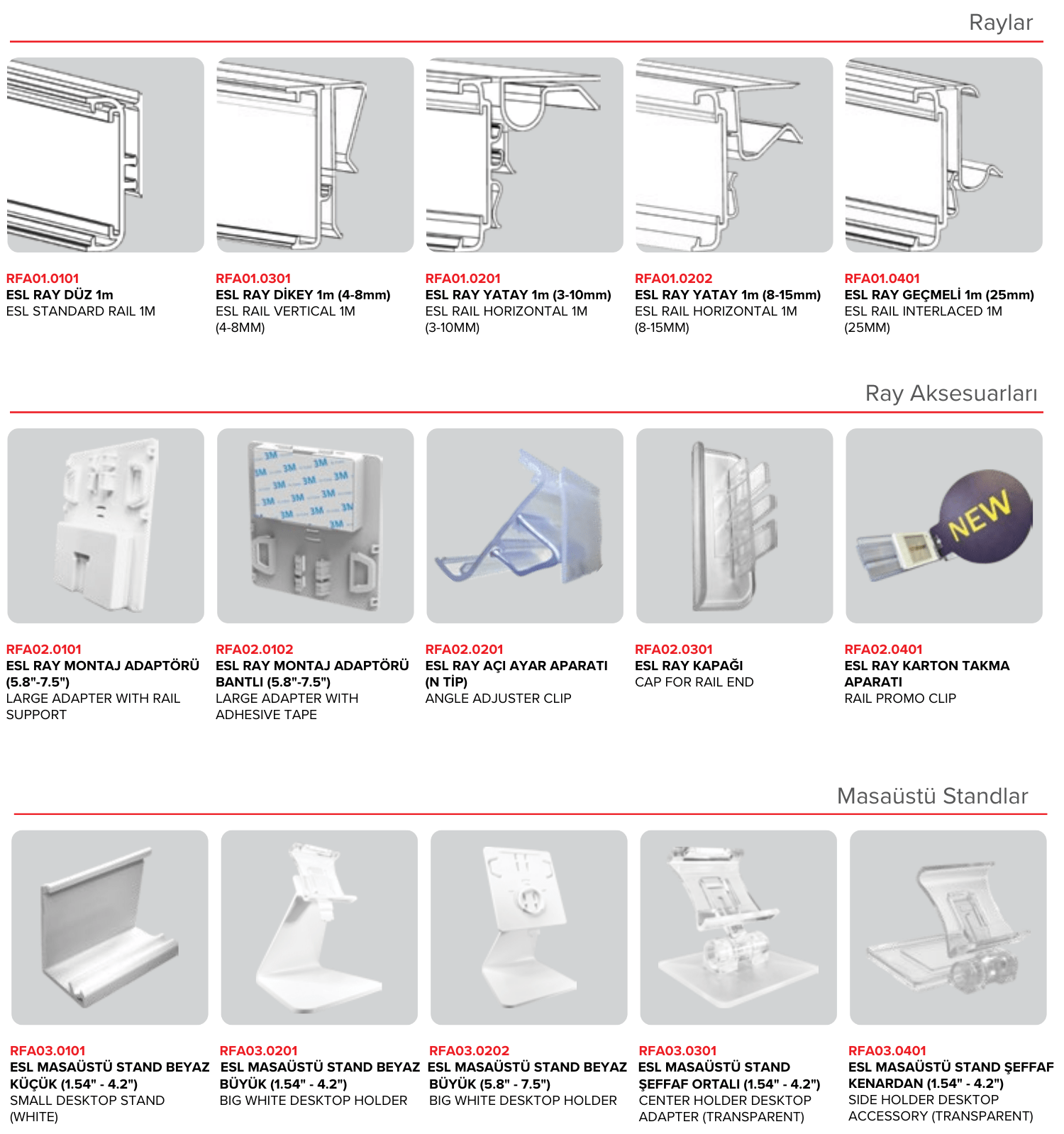 Raylar

RFA01.0101
ESL RAY DÜZ 1m
ESL STANDARD RAIL 1M

RFA01.0301
ESL RAY DİKEY 1m (4-8mm)
ESL RAIL VERTICAL 1M
(4-8MM)

RFA01.0201
ESL RAY YATAY 1m (3-10mm)
ESL RAIL HORIZONTAL 1M
(3-10MM)

RFA01.0202
ESL RAY YATAY 1m (8-15mm)
ESL RAIL HORIZONTAL 1M
(8-15MM)

RFA01.0401
ESL RAY GEÇMELİ 1m (25mm)
ESL RAIL INTERLACED 1M
(25MM)

Ray Aksesuarları

NEW

RFA02.0101
ESL RAY MONTAJ ADAPTÖRÜ
(5.8"-7.5")
LARGE ADAPTER WITH RAIL
SUPPORT

RFA02.0102
ESL RAY MONTAJ ADAPTÖRÜ
BANTLI (5.8"-7.5")
LARGE ADAPTER WITH
ADHESIVE TAPE

RFA02.0201
ESL RAY AÇI AYAR APARATI
(N TİP)
ANGLE ADJUSTER CLIP

RFA02.0301
ESL RAY KAPAĞI
CAP FOR RAIL END

RFA02.0401
ESL RAY KARTON TAKMA
APARATI
RAIL PROMO CLIP

Masaüstü Standlar

RFA03.0101
ESL MASAÜSTÜ STAND BEYAZ
KÜÇÜK (1.54" - 4.2")
SMALL DESKTOP STAND
(WHITE)

RFA03.0201
ESL MASAÜSTÜ STAND BEYAZ
BÜYÜK (1.54" - 4.2")
BIG WHITE DESKTOP HOLDER

RFA03.0202
ESL MASAÜSTÜ STAND BEYAZ
BÜYÜK (5.8" - 7.5")
BIG WHITE DESKTOP HOLDER

RFA03.0301
ESL MASAÜSTÜ STAND
ŞEFFAF ORTALI (1.54" - 4.2")
CENTER HOLDER DESKTOP
ADAPTER (TRANSPARENT)

RFA03.0401
ESL MASAÜSTÜ STAND ŞEFFAF
KENARDAN (1.54" - 4.2")
SIDE HOLDER DESKTOP
ACCESSORY (TRANSPARENT)